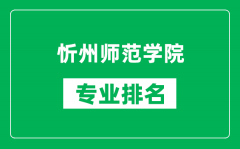 忻州师范学院

专业排名